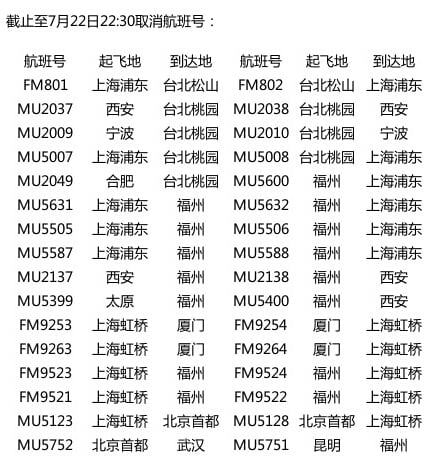 截止至7月22日22:30取消航班号：

| 航班号 | 起飞地 | 到达地 | 航班号 | 起飞地 | 到达地 |
|---|---|---|---|---|---|
| FM801 | 上海浦东 | 台北松山 | FM802 | 台北松山 | 上海浦东 |
| MU2037 | 西安 | 台北桃园 | MU2038 | 台北桃园 | 西安 |
| MU2009 | 宁波 | 台北桃园 | MU2010 | 台北桃园 | 宁波 |
| MU5007 | 上海浦东 | 台北桃园 | MU5008 | 台北桃园 | 上海浦东 |
| MU2049 | 合肥 | 台北桃园 | MU5600 | 福州 | 上海浦东 |
| MU5631 | 上海浦东 | 福州 | MU5632 | 福州 | 上海浦东 |
| MU5505 | 上海浦东 | 福州 | MU5506 | 福州 | 上海浦东 |
| MU5587 | 上海浦东 | 福州 | MU5588 | 福州 | 上海浦东 |
| MU2137 | 西安 | 福州 | MU2138 | 福州 | 西安 |
| MU5399 | 太原 | 福州 | MU5400 | 福州 | 西安 |
| FM9253 | 上海虹桥 | 厦门 | FM9254 | 厦门 | 上海虹桥 |
| FM9263 | 上海虹桥 | 厦门 | FM9264 | 厦门 | 上海虹桥 |
| FM9523 | 上海虹桥 | 福州 | FM9524 | 福州 | 上海虹桥 |
| FM9521 | 上海虹桥 | 福州 | FM9522 | 福州 | 上海虹桥 |
| MU5123 | 上海虹桥 | 北京首都 | MU5128 | 北京首都 | 上海虹桥 |
| MU5752 | 北京首都 | 武汉 | MU5751 | 昆明 | 福州 |